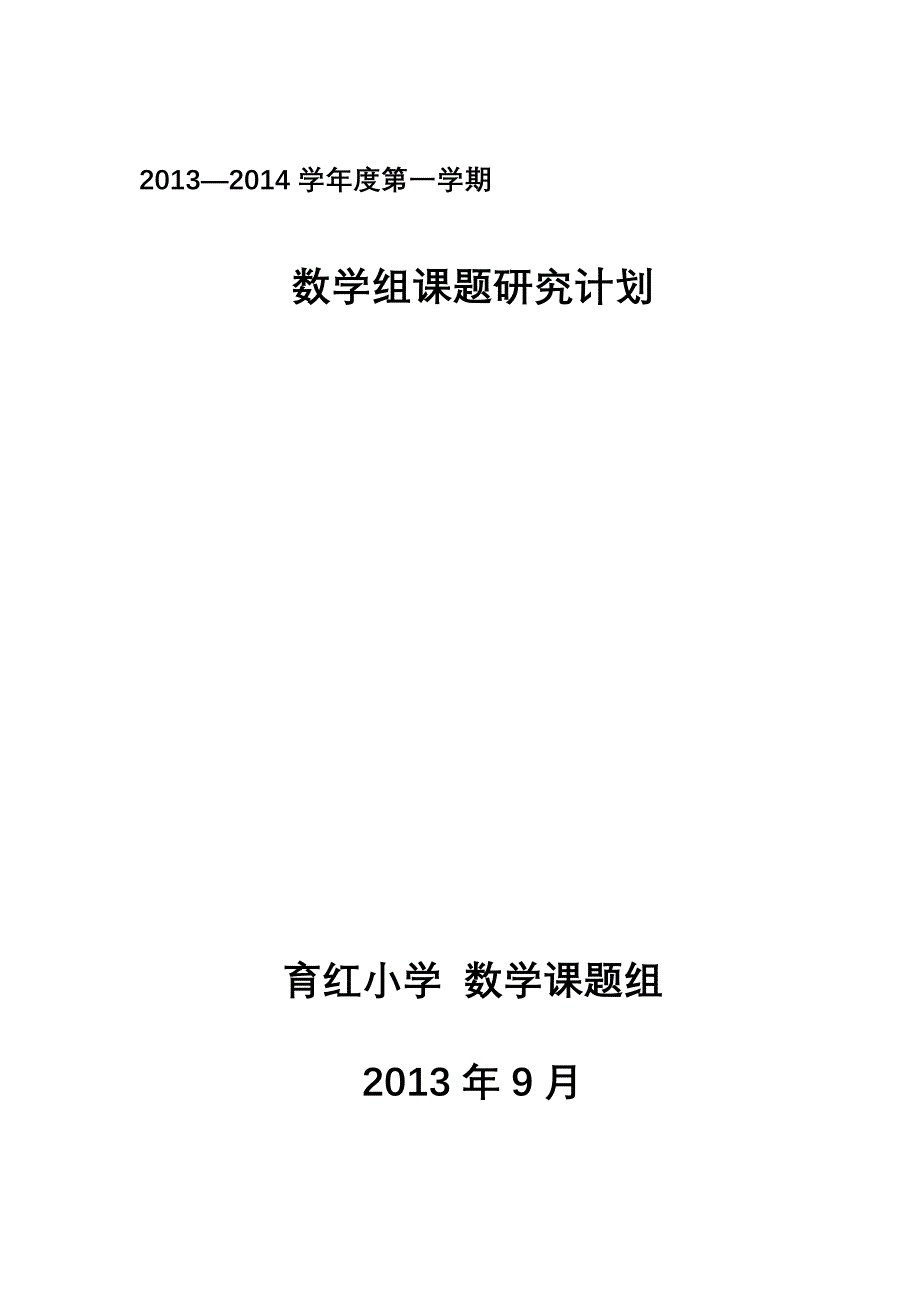 2013—2014 学年度第一学期

数学组课题研究计划

育红小学 数学课题组

2013 年 9 月